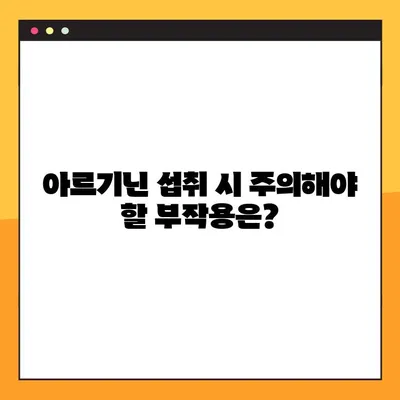 아르기닌 섭취 시 주의해야 할 부작용은?